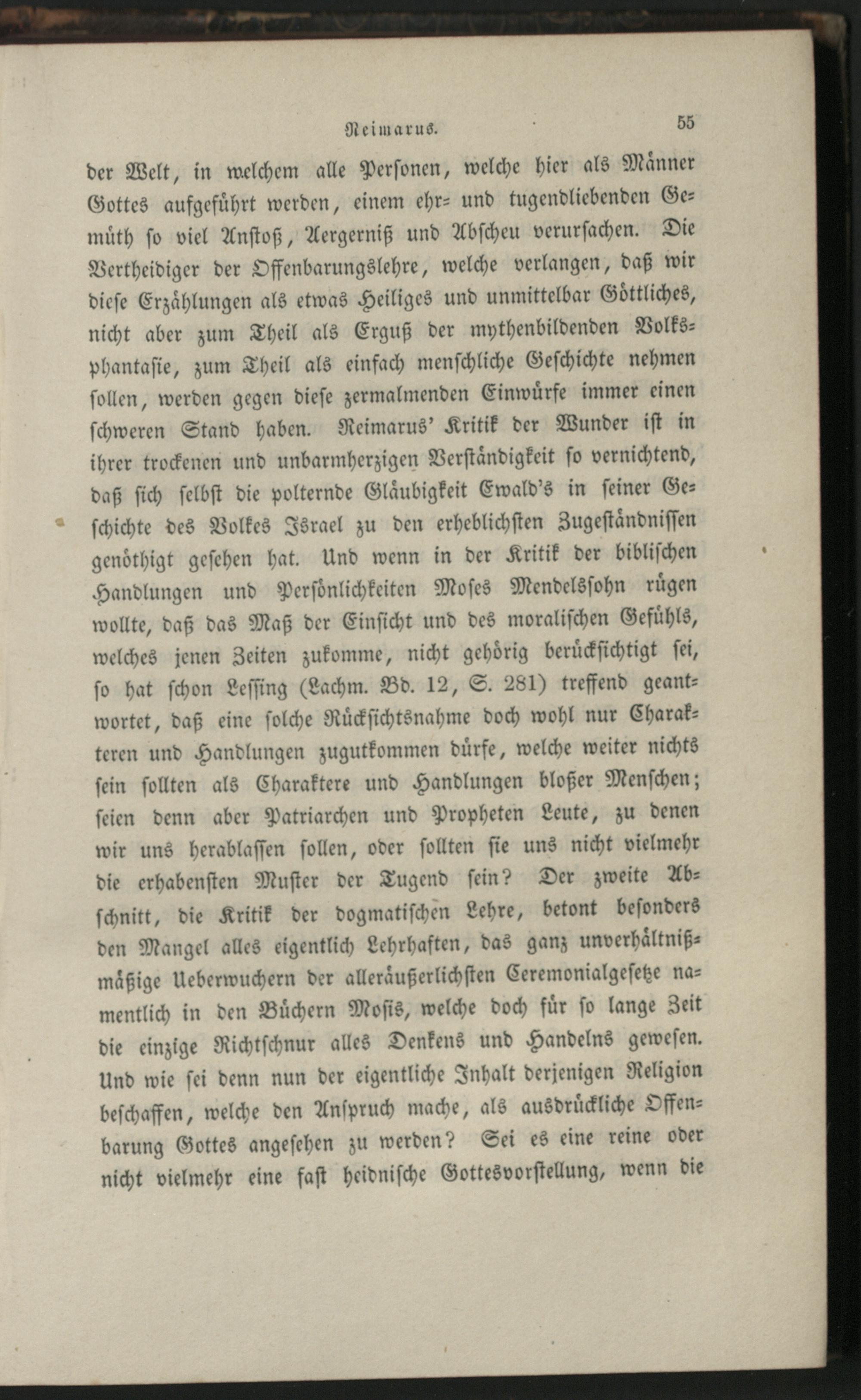 Reimarus. 55

der Welt, in welchem alle Personen, welche hier als Männer Gottes aufgeführt werden, einem ehr- und tugendliebenden Gemüth so viel Anstoß, Aergerniß und Abscheu verursachen. Die Vertheidiger der Offenbarungslehre, welche verlangen, daß wir diese Erzählungen als etwas Heiliges und unmittelbar Göttliches, nicht aber zum Theil als Erguß der mythenbildenden Volksphantasie, zum Theil als einfach menschliche Geschichte nehmen sollen, werden gegen diese zermalmenden Einwürfe immer einen schweren Stand haben. Reimarus' Kritik der Wunder ist in ihrer trockenen und unbarmherzigen Verständigkeit so vernichtend, daß sich selbst die polternde Gläubigkeit Ewald's in seiner Geschichte des Volkes Israel zu den erheblichsten Zugeständnissen genöthigt gesehen hat. Und wenn in der Kritik der biblischen Handlungen und Persönlichkeiten Moses Mendelssohn rügen wollte, daß das Maß der Einsicht und des moralischen Gefühls, welches jenen Zeiten zukomme, nicht gehörig berücksichtigt sei, so hat schon Lessing (Lachm. Bd. 12, S. 281) treffend geantwortet, daß eine solche Rücksichtsnahme doch wohl nur Charakteren und Handlungen zugutkommen dürfe, welche weiter nichts sein sollten als Charaktere und Handlungen bloßer Menschen; seien denn aber Patriarchen und Propheten Leute, zu denen wir uns herablassen sollen, oder sollten sie uns nicht vielmehr die erhabensten Muster der Tugend sein? Der zweite Abschnitt, die Kritik der dogmatischen Lehre, betont besonders den Mangel alles eigentlich Lehrhaften, das ganz unverhältnißmäßige Ueberwuchern der alleräußerlichsten Ceremonialgesetze namentlich in den Büchern Mosis, welche doch für so lange Zeit die einzige Richtschnur alles Denkens und Handelns gewesen. Und wie sei denn nun der eigentliche Inhalt derjenigen Religion beschaffen, welche den Anspruch mache, als ausdrückliche Offenbarung Gottes angesehen zu werden? Sei es eine reine oder nicht vielmehr eine fast heidnische Gottesvorstellung, wenn die